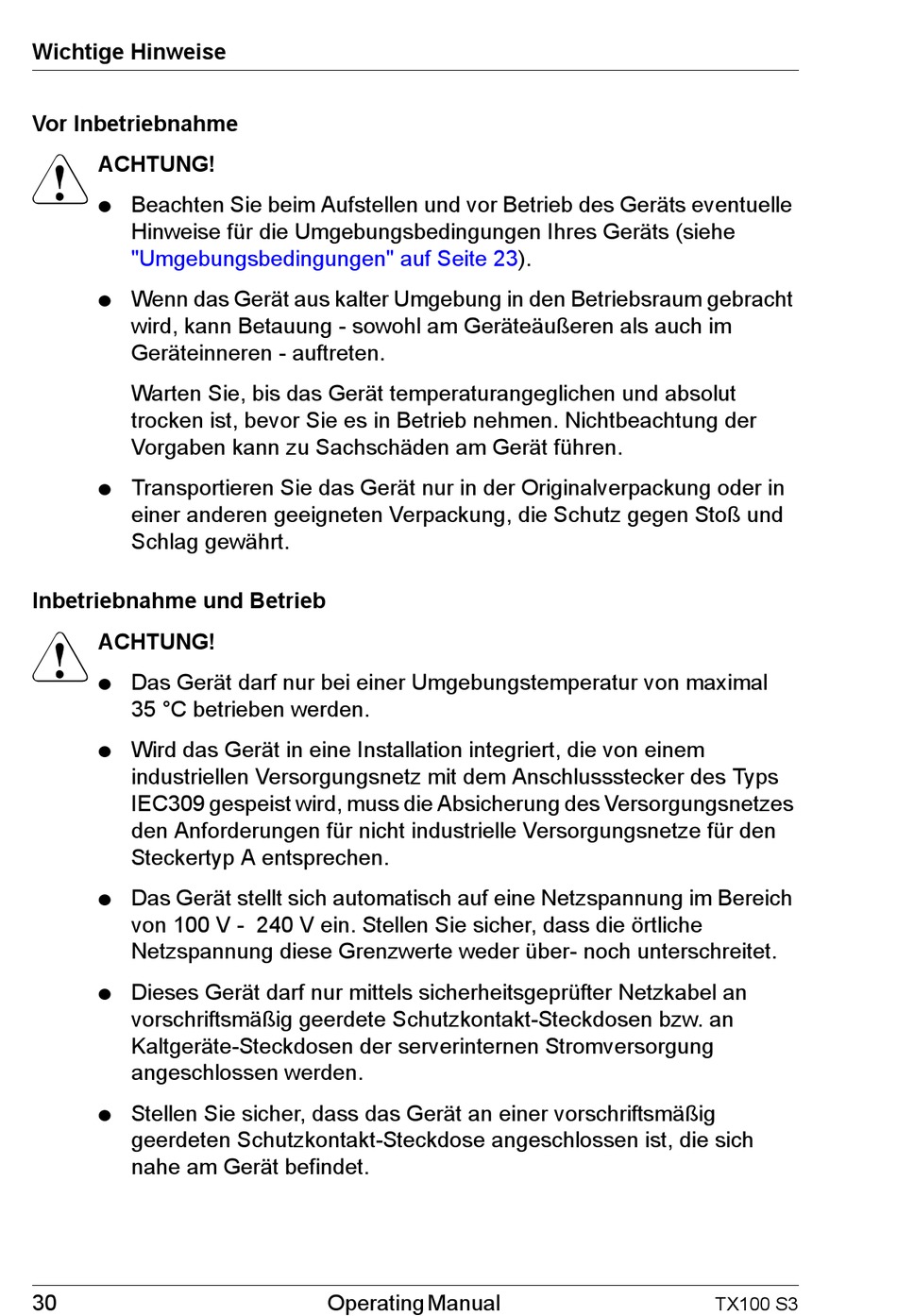 Wichtige Hinweise

Vor Inbetriebnahme

ACHTUNG!

● Beachten Sie beim Aufstellen und vor Betrieb des Geräts eventuelle Hinweise für die Umgebungsbedingungen Ihres Geräts (siehe "Umgebungsbedingungen" auf Seite 23).

● Wenn das Gerät aus kalter Umgebung in den Betriebsraum gebracht wird, kann Betauung - sowohl am Geräteäußeren als auch im Geräteinneren - auftreten.

Warten Sie, bis das Gerät temperaturangeglichen und absolut trocken ist, bevor Sie es in Betrieb nehmen. Nichtbeachtung der Vorgaben kann zu Sachschäden am Gerät führen.

● Transportieren Sie das Gerät nur in der Originalverpackung oder in einer anderen geeigneten Verpackung, die Schutz gegen Stoß und Schlag gewährt.

Inbetriebnahme und Betrieb

ACHTUNG!

● Das Gerät darf nur bei einer Umgebungstemperatur von maximal 35 °C betrieben werden.

● Wird das Gerät in eine Installation integriert, die von einem industriellen Versorgungsnetz mit dem Anschlussstecker des Typs IEC309 gespeist wird, muss die Absicherung des Versorgungsnetzes den Anforderungen für nicht industrielle Versorgungsnetze für den Steckertyp A entsprechen.

● Das Gerät stellt sich automatisch auf eine Netzspannung im Bereich von 100 V - 240 V ein. Stellen Sie sicher, dass die örtliche Netzspannung diese Grenzwerte weder über- noch unterschreitet.

● Dieses Gerät darf nur mittels sicherheitsgeprüfter Netzkabel an vorschriftsmäßig geerdete Schutzkontakt-Steckdosen bzw. an Kaltgeräte-Steckdosen der serverinternen Stromversorgung angeschlossen werden.

● Stellen Sie sicher, dass das Gerät an einer vorschriftsmäßig geerdeten Schutzkontakt-Steckdose angeschlossen ist, die sich nahe am Gerät befindet.

30 Operating Manual TX100 S3